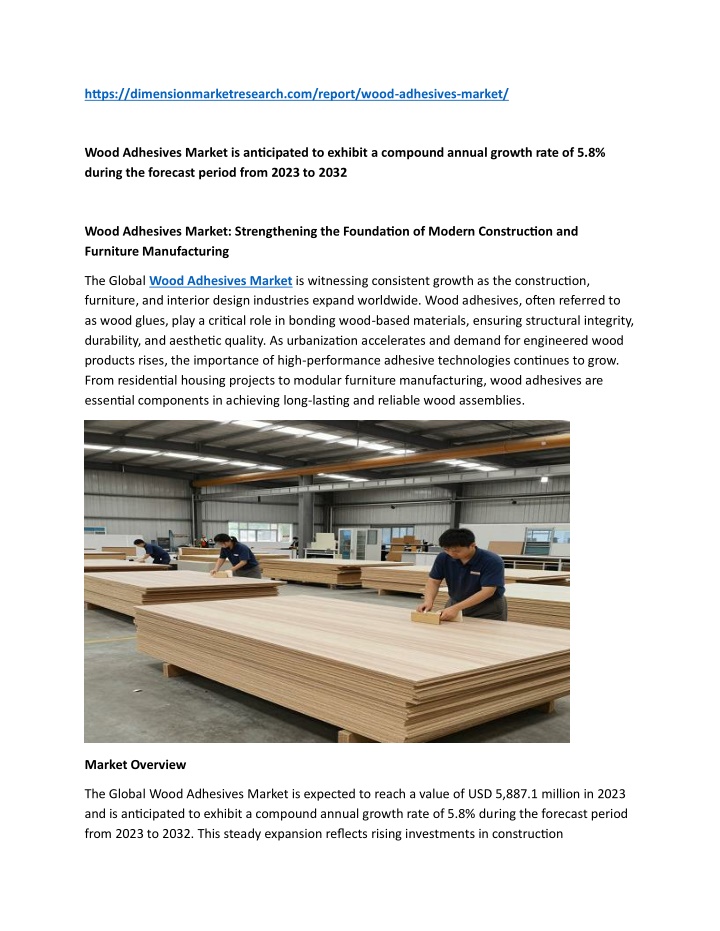 https://dimensionmarketresearch.com/report/wood-adhesives-market/

Wood Adhesives Market is anticipated to exhibit a compound annual growth rate of 5.8% during the forecast period from 2023 to 2032

Wood Adhesives Market: Strengthening the Foundation of Modern Construction and Furniture Manufacturing

The Global Wood Adhesives Market is witnessing consistent growth as the construction, furniture, and interior design industries expand worldwide. Wood adhesives, often referred to as wood glues, play a critical role in bonding wood-based materials, ensuring structural integrity, durability, and aesthetic quality. As urbanization accelerates and demand for engineered wood products rises, the importance of high-performance adhesive technologies continues to grow. From residential housing projects to modular furniture manufacturing, wood adhesives are essential components in achieving long-lasting and reliable wood assemblies.

Market Overview

The Global Wood Adhesives Market is expected to reach a value of USD 5,887.1 million in 2023 and is anticipated to exhibit a compound annual growth rate of 5.8% during the forecast period from 2023 to 2032. This steady expansion reflects rising investments in construction